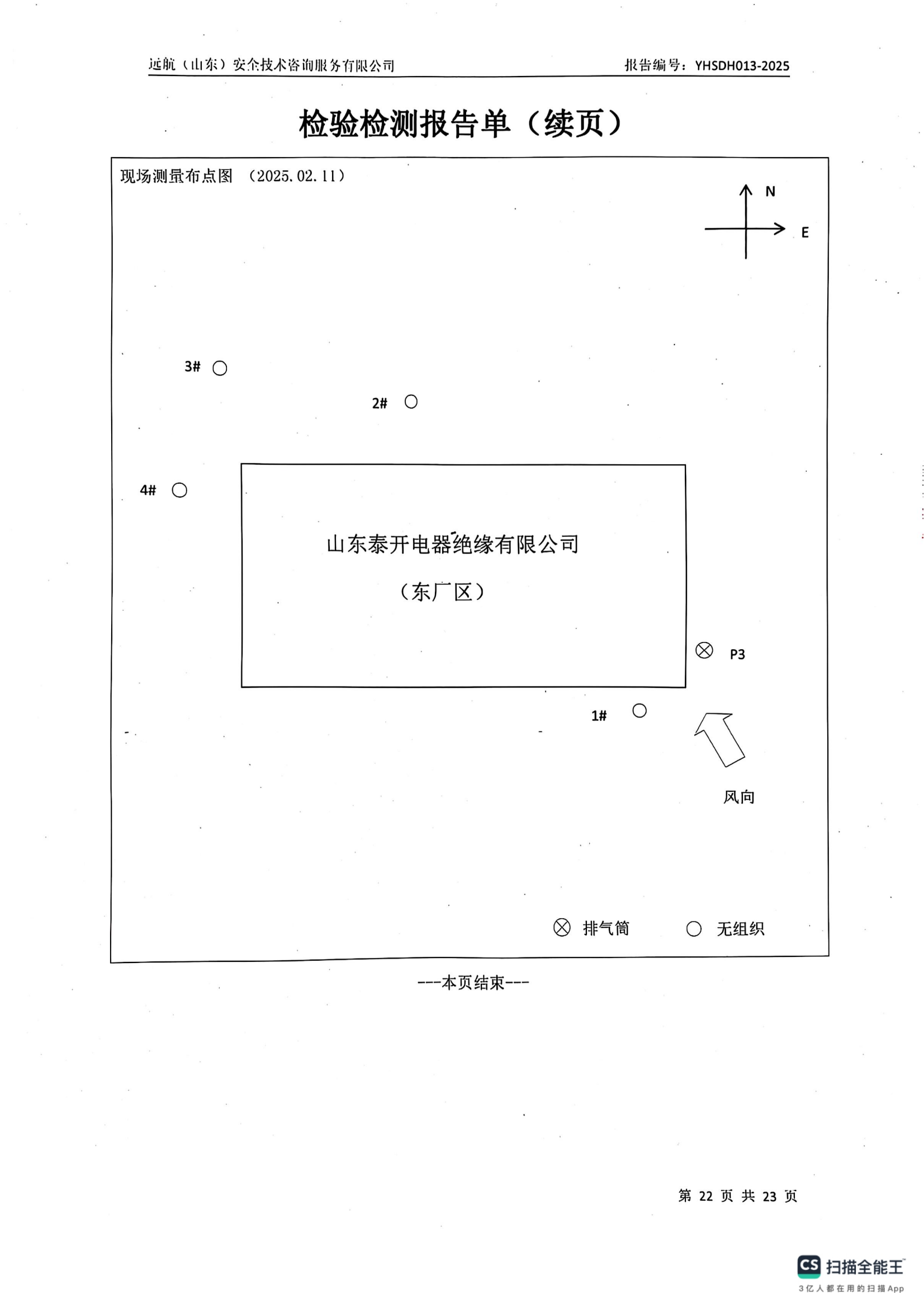 远航（山东）安全技术咨询服务有限公司　　报告编号：YHSDH013-2025

检验检测报告单（续页）

现场测量布点图　（2025.02.11）

N

E

3#

2#

4#

山东泰开电器绝缘有限公司

（东厂区）

P3

1#

风向

排气筒　　无组织

---本页结束---

第 22 页 共 23 页

CS 扫描全能王
3亿人都在用的扫描App